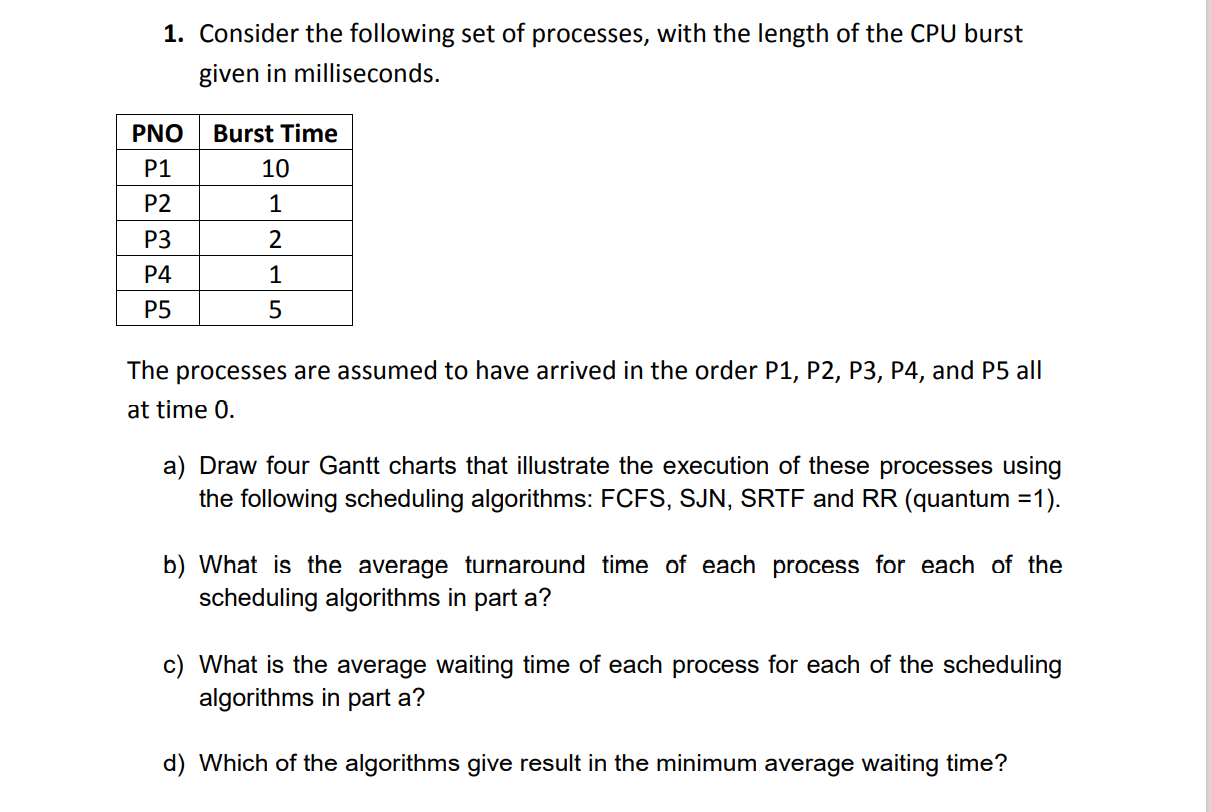 1. Consider the following set of processes, with the length of the CPU burst given in milliseconds.

| PNO | Burst Time |
|---|---|
| P1 | 10 |
| P2 | 1 |
| P3 | 2 |
| P4 | 1 |
| P5 | 5 |

The processes are assumed to have arrived in the order P1, P2, P3, P4, and P5 all at time 0.

a) Draw four Gantt charts that illustrate the execution of these processes using the following scheduling algorithms: FCFS, SJN, SRTF and RR (quantum =1).

b) What is the average turnaround time of each process for each of the scheduling algorithms in part a?

c) What is the average waiting time of each process for each of the scheduling algorithms in part a?

d) Which of the algorithms give result in the minimum average waiting time?